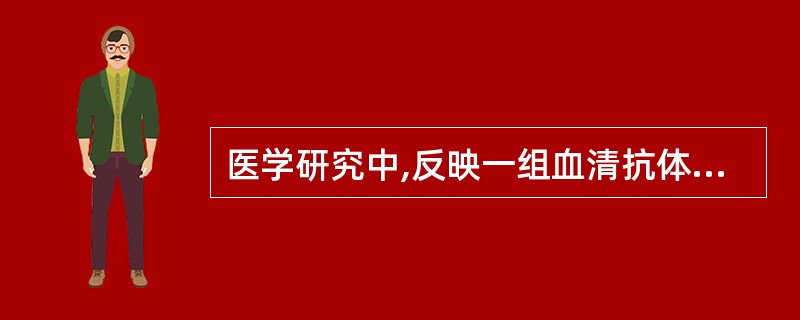 医学研究中,反映一组血清抗体...